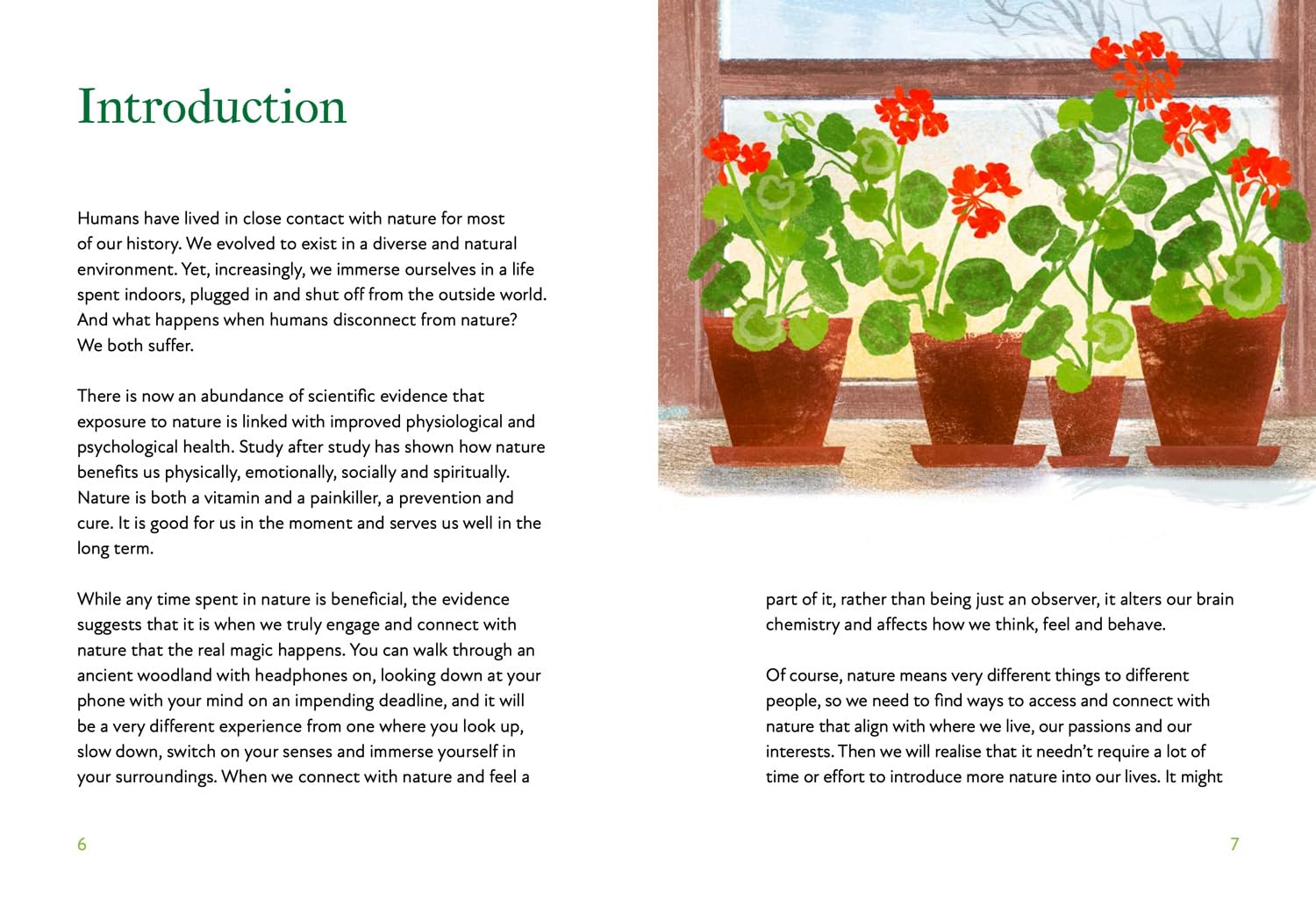 Introduction

Humans have lived in close contact with nature for most of our history. We evolved to exist in a diverse and natural environment. Yet, increasingly, we immerse ourselves in a life spent indoors, plugged in and shut off from the outside world. And what happens when humans disconnect from nature? We both suffer.

There is now an abundance of scientific evidence that exposure to nature is linked with improved physiological and psychological health. Study after study has shown how nature benefits us physically, emotionally, socially and spiritually. Nature is both a vitamin and a painkiller, a prevention and cure. It is good for us in the moment and serves us well in the long term.

While any time spent in nature is beneficial, the evidence suggests that it is when we truly engage and connect with nature that the real magic happens. You can walk through an ancient woodland with headphones on, looking down at your phone with your mind on an impending deadline, and it will be a very different experience from one where you look up, slow down, switch on your senses and immerse yourself in your surroundings. When we connect with nature and feel a

6

part of it, rather than being just an observer, it alters our brain chemistry and affects how we think, feel and behave.

Of course, nature means very different things to different people, so we need to find ways to access and connect with nature that align with where we live, our passions and our interests. Then we will realise that it needn't require a lot of time or effort to introduce more nature into our lives. It might

7